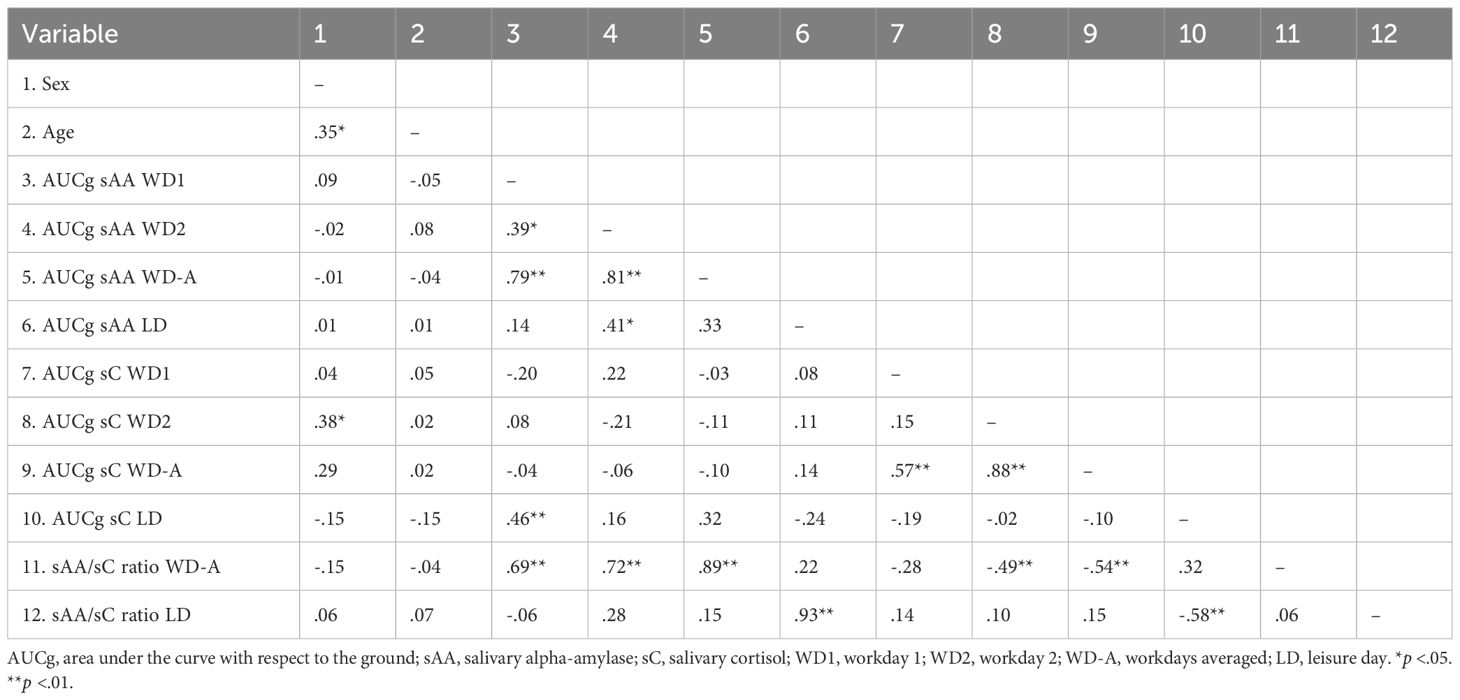 | Variable | 1 | 2 | 3 | 4 | 5 | 6 | 7 | 8 | 9 | 10 | 11 | 12 |
|---|---|---|---|---|---|---|---|---|---|---|---|---|
| 1. Sex | – | | | | | | | | | | | |
| 2. Age | .35* | – | | | | | | | | | | |
| 3. AUCg sAA WD1 | .09 | -.05 | – | | | | | | | | | |
| 4. AUCg sAA WD2 | -.02 | .08 | .39* | – | | | | | | | | |
| 5. AUCg sAA WD-A | -.01 | -.04 | .79** | .81** | – | | | | | | | |
| 6. AUCg sAA LD | .01 | .01 | .14 | .41* | .33 | – | | | | | | |
| 7. AUCg sC WD1 | .04 | .05 | -.20 | .22 | -.03 | .08 | – | | | | | |
| 8. AUCg sC WD2 | .38* | .02 | .08 | -.21 | -.11 | .11 | .15 | – | | | | |
| 9. AUCg sC WD-A | .29 | .02 | -.04 | -.06 | -.10 | .14 | .57** | .88** | – | | | |
| 10. AUCg sC LD | -.15 | -.15 | .46** | .16 | .32 | -.24 | -.19 | -.02 | -.10 | – | | |
| 11. sAA/sC ratio WD-A | -.15 | -.04 | .69** | .72** | .89** | .22 | -.28 | -.49** | -.54** | .32 | – | |
| 12. sAA/sC ratio LD | .06 | .07 | -.06 | .28 | .15 | .93** | .14 | .10 | .15 | -.58** | .06 | – |

AUCg, area under the curve with respect to the ground; sAA, salivary alpha-amylase; sC, salivary cortisol; WD1, workday 1; WD2, workday 2; WD-A, workdays averaged; LD, leisure day. *$p$ <.05. **$p$ <.01.